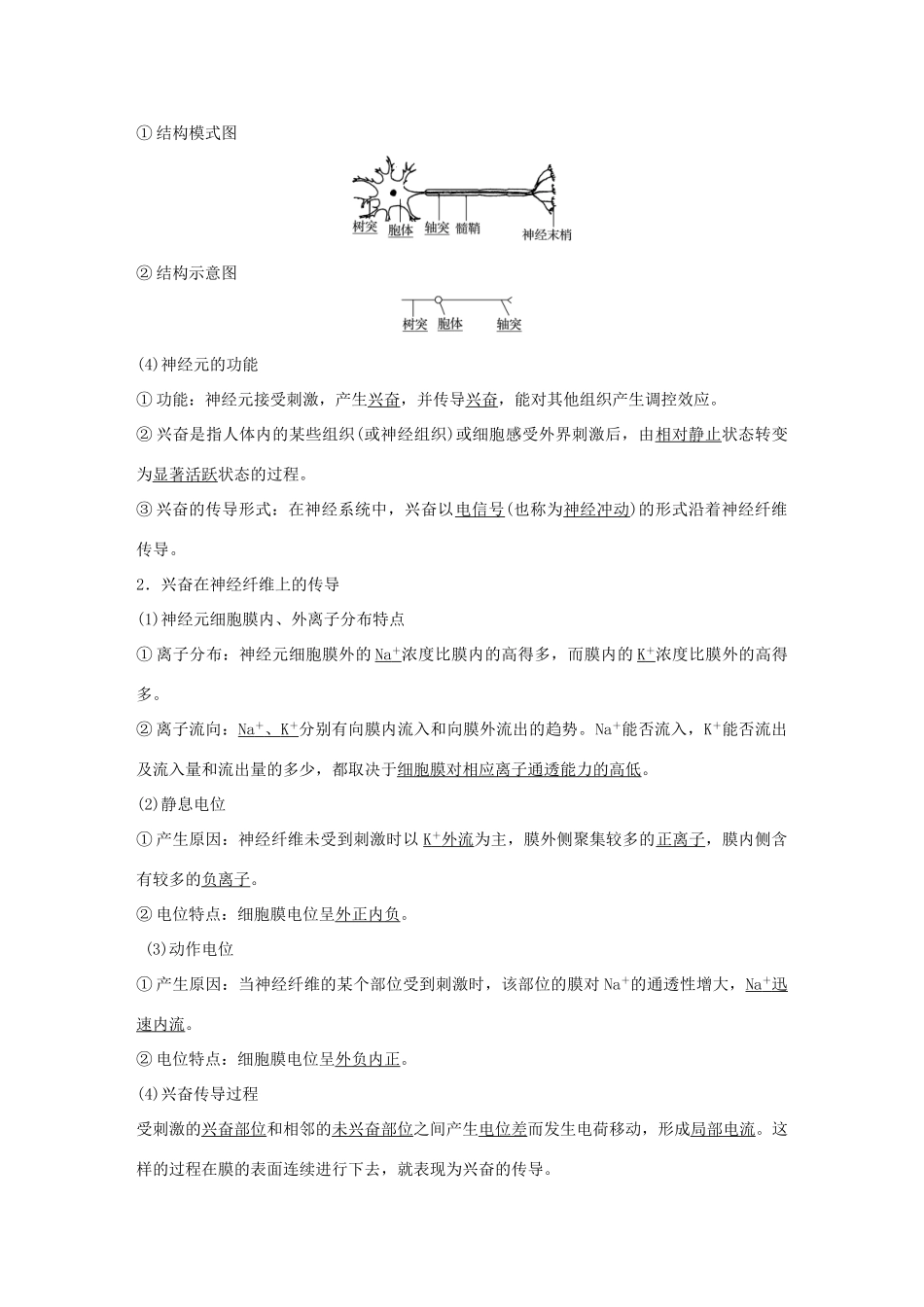 ①结构模式图

树突 胞体 轴突 髓鞘 神经末梢

②结构示意图

树突 胞体 轴突

(4)神经元的功能

①功能：神经元接受刺激，产生兴奋，并传导兴奋，能对其他组织产生调控效应。

②兴奋是指人体内的某些组织(或神经组织)或细胞感受外界刺激后，由相对静止状态转变为显著活跃状态的过程。

③兴奋的传导形式：在神经系统中，兴奋以电信号(也称为神经冲动)的形式沿着神经纤维传导。

2．兴奋在神经纤维上的传导

(1)神经元细胞膜内、外离子分布特点

①离子分布：神经元细胞膜外的$Na^+$浓度比膜内的高得多，而膜内的$K^+$浓度比膜外的高得多。

②离子流向：$Na^+$、$K^+$分别有向膜内流入和向膜外流出的趋势。$Na^+$能否流入，$K^+$能否流出及流入量和流出量的多少，都取决于细胞膜对相应离子通透能力的高低。

(2)静息电位

①产生原因：神经纤维未受到刺激时以$K^+$外流为主，膜外侧聚集较多的正离子，膜内侧含有较多的负离子。

②电位特点：细胞膜电位呈外正内负。

(3)动作电位

①产生原因：当神经纤维的某个部位受到刺激时，该部位的膜对$Na^+$的通透性增大，$Na^+$迅速内流。

②电位特点：细胞膜电位呈外负内正。

(4)兴奋传导过程

受刺激的兴奋部位和相邻的未兴奋部位之间产生电位差而发生电荷移动，形成局部电流。这样的过程在膜的表面连续进行下去，就表现为兴奋的传导。